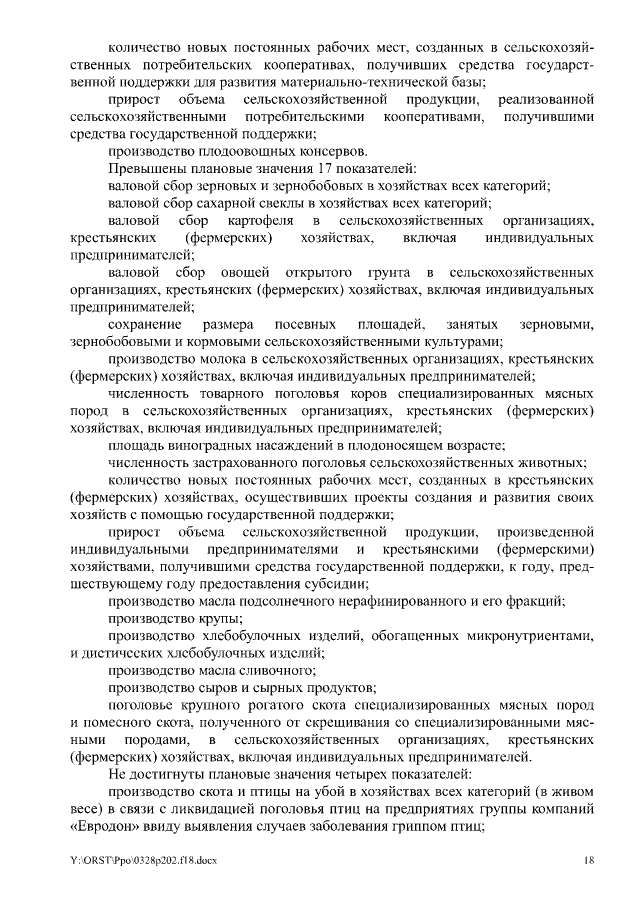 количество новых постоянных рабочих мест, созданных в сельскохозяйственных потребительских кооперативах, получивших средства государственной поддержки для развития материально-технической базы;

прирост объема сельскохозяйственной продукции, реализованной сельскохозяйственными потребительскими кооперативами, получившими средства государственной поддержки;

производство плодоовощных консервов.

Превышены плановые значения 17 показателей:

валовой сбор зерновых и зернобобовых в хозяйствах всех категорий;

валовой сбор сахарной свеклы в хозяйствах всех категорий;

валовой сбор картофеля в сельскохозяйственных организациях, крестьянских (фермерских) хозяйствах, включая индивидуальных предпринимателей;

валовой сбор овощей открытого грунта в сельскохозяйственных организациях, крестьянских (фермерских) хозяйствах, включая индивидуальных предпринимателей;

сохранение размера посевных площадей, занятых зерновыми, зернобобовыми и кормовыми сельскохозяйственными культурами;

производство молока в сельскохозяйственных организациях, крестьянских (фермерских) хозяйствах, включая индивидуальных предпринимателей;

численность товарного поголовья коров специализированных мясных пород в сельскохозяйственных организациях, крестьянских (фермерских) хозяйствах, включая индивидуальных предпринимателей;

площадь виноградных насаждений в плодоносящем возрасте;

численность застрахованного поголовья сельскохозяйственных животных;

количество новых постоянных рабочих мест, созданных в крестьянских (фермерских) хозяйствах, осуществивших проекты создания и развития своих хозяйств с помощью государственной поддержки;

прирост объема сельскохозяйственной продукции, произведенной индивидуальными предпринимателями и крестьянскими (фермерскими) хозяйствами, получившими средства государственной поддержки, к году, предшествующему году предоставления субсидии;

производство масла подсолнечного нерафинированного и его фракций;

производство крупы;

производство хлебобулочных изделий, обогащенных микронутриентами, и диетических хлебобулочных изделий;

производство масла сливочного;

производство сыров и сырных продуктов;

поголовье крупного рогатого скота специализированных мясных пород и помесного скота, полученного от скрещивания со специализированными мясными породами, в сельскохозяйственных организациях, крестьянских (фермерских) хозяйствах, включая индивидуальных предпринимателей.

Не достигнуты плановые значения четырех показателей:

производство скота и птицы на убой в хозяйствах всех категорий (в живом весе) в связи с ликвидацией поголовья птиц на предприятиях группы компаний «Евродон» ввиду выявления случаев заболевания гриппом птиц;

Y:\ORST\Ppo\0328p202.f18.docx 18